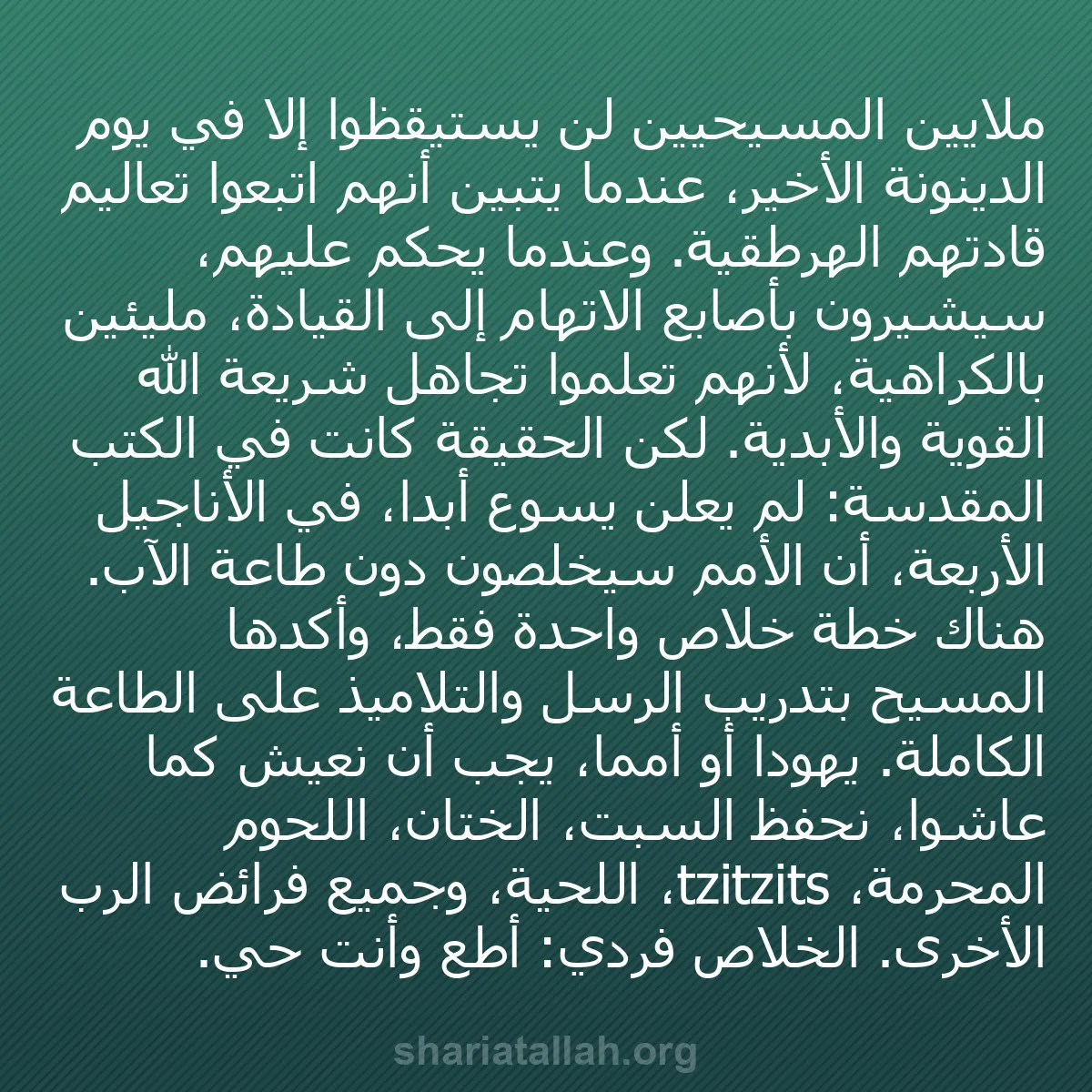 ملايين المسيحيين لن يستيقظوا إلا في يوم الدينونة الأخير، عندما يتبين أنهم اتبعوا تعاليم قادتهم الهرطقية. وعندما يحكم عليهم، سيشيرون بأصابع الاتهام إلى القيادة، مليئين بالكراهية، لأنهم تعلموا تجاهل شريعة الله القوية والأبدية. لكن الحقيقة كانت في الكتب المقدسة: لم يعلن يسوع أبدا، في الأناجيل الأربعة، أن الأمم سيخلصون دون طاعة الآب. هناك خطة خلاص واحدة فقط، وأكدها المسيح بتدريب الرسل والتلاميذ على الطاعة الكاملة. يهودا أو أمما، يجب أن نعيش كما عاشوا، نحفظ السبت، الختان، اللحوم المحرمة، tzitzits، اللحية، وجميع فرائض الرب الأخرى. الخلاص فردي: أطع وأنت حي.

shariatallah.org